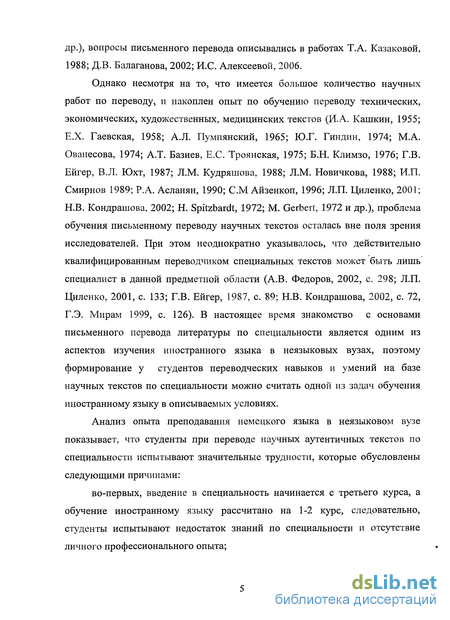 др.), вопросы письменного перевода описывались в работах Т.А. Казаковой, 1988; Д.В. Балаганова, 2002; И.С. Алексеевой, 2006.

Однако несмотря на то, что имеется большое количество научных работ по переводу, и накоплен опыт по обучению переводу технических, экономических, художественных, медицинских текстов (И.А. Кашкин, 1955; Е.Х. Гаевская, 1958; А.Л. Пумпянский, 1965; Ю.Г. Гиндин, 1974; М.А. Ованесова, 1974; А.Т. Базиев, Е.С. Троянская, 1975; Б.Н. Климзо, 1976; Г.В. Ейгер, В.Л. Юхт, 1987; Л.М. Кудряшова, 1988; Л.М. Новичкова, 1988; И.П. Смирнов 1989; Р.А. Асланян, 1990; С.М Айзенкоп, 1996; Л.П. Циленко, 2001; Н.В. Кондрашова, 2002; H. Spitzbardt, 1972; M. Gerbert, 1972 и др.), проблема обучения письменному переводу научных текстов осталась вне поля зрения исследователей. При этом неоднократно указывалось, что действительно квалифицированным переводчиком специальных текстов может быть лишь специалист в данной предметной области (А.В. Федоров, 2002, с. 298; Л.П. Циленко, 2001, с. 133; Г.В. Ейгер, 1987, с. 89; Н.В. Кондрашова, 2002, с. 72, Г.Э. Мирам 1999, с. 126). В настоящее время знакомство с основами письменного перевода литературы по специальности является одним из аспектов изучения иностранного языка в неязыковых вузах, поэтому формирование у студентов переводческих навыков и умений на базе научных текстов по специальности можно считать одной из задач обучения иностранному языку в описываемых условиях.

Анализ опыта преподавания немецкого языка в неязыковом вузе показывает, что студенты при переводе научных аутентичных текстов по специальности испытывают значительные трудности, которые обусловлены следующими причинами:

во-первых, введение в специальность начинается с третьего курса, а обучение иностранному языку рассчитано на 1-2 курс, следовательно, студенты испытывают недостаток знаний по специальности и отсутствие личного профессионального опыта;

5

dsLib.net
библиотека диссертаций